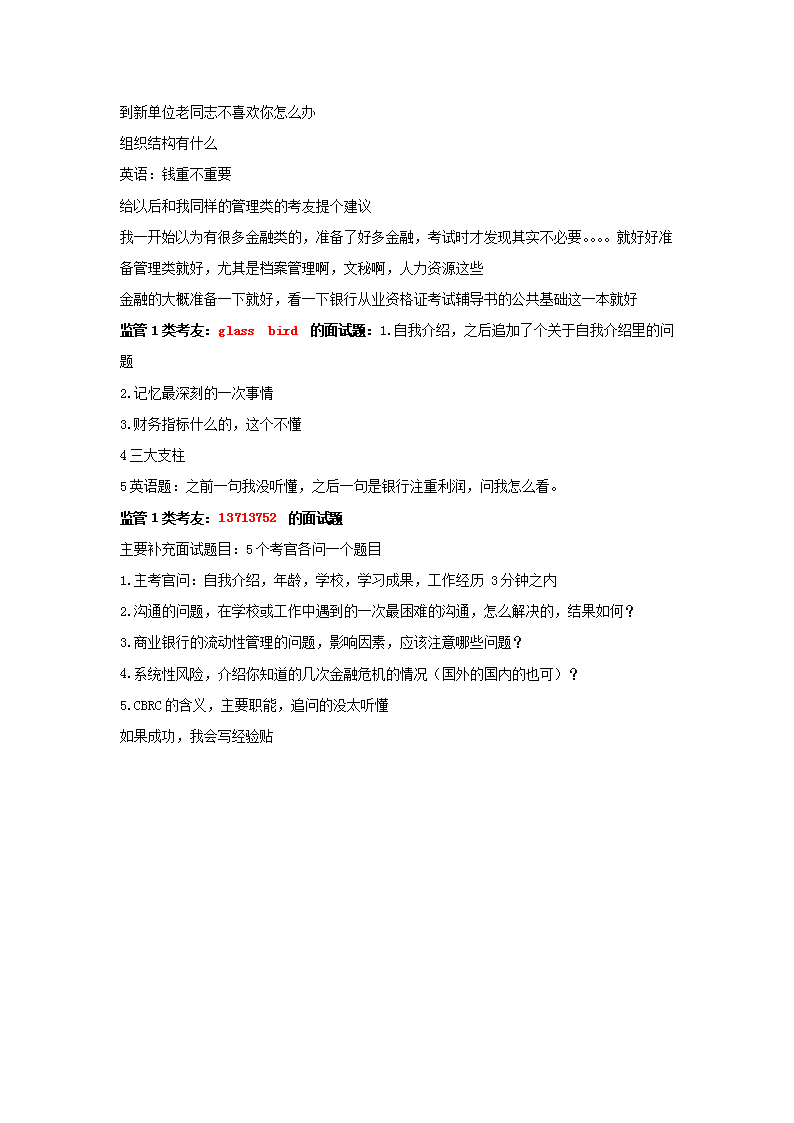 到新单位老同志不喜欢你怎么办

组织结构有什么

英语：钱重不重要

给以后和我同样的管理类的考友提个建议

我一开始以为有很多金融类的，准备了好多金融，考试时才发现其实不必要。。。。就好好准备管理类就好，尤其是档案管理啊，文秘啊，人力资源这些

金融的大概准备一下就好，看一下银行从业资格证考试辅导书的公共基础这一本就好

监管 1 类考友：glass bird 的面试题：1.自我介绍，之后追加了个关于自我介绍里的问题

2.记忆最深刻的一次事情

3.财务指标什么的，这个不懂

4 三大支柱

5 英语题：之前一句我没听懂，之后一句是银行注重利润，问我怎么看。

监管 1 类考友：13713752 的面试题

主要补充面试题目：5 个考官各问一个题目

1.主考官问：自我介绍，年龄，学校，学习成果，工作经历 3 分钟之内

2.沟通的问题，在学校或工作中遇到的一次最困难的沟通，怎么解决的，结果如何？

3.商业银行的流动性管理的问题，影响因素，应该注意哪些问题？

4.系统性风险，介绍你知道的几次金融危机的情况（国外的国内的也可）？

5.CBRC 的含义，主要职能，追问的没太听懂

如果成功，我会写经验贴